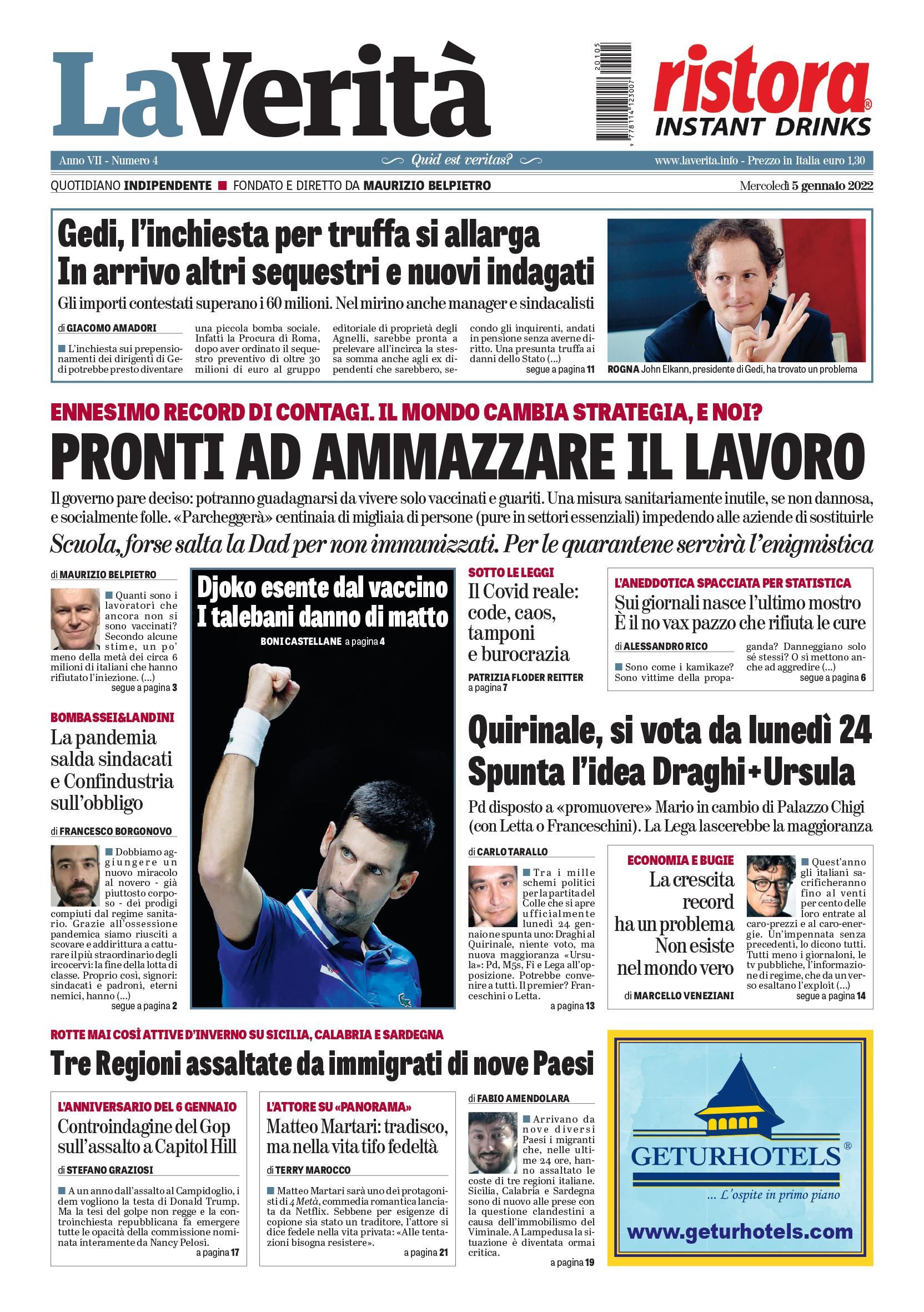 LaVerità

20105
9 778114 123007

ristora®
INSTANT DRINKS

Anno VII - Numero 4
Quid est veritas?
www.laverita.info - Prezzo in Italia euro 1,30

QUOTIDIANO INDIPENDENTE ■ FONDATO E DIRETTO DA MAURIZIO BELPIETRO
Mercoledì 5 gennaio 2022

Gedi, l'inchiesta per truffa si allarga
In arrivo altri sequestri e nuovi indagati

Gli importi contestati superano i 60 milioni. Nel mirino anche manager e sindacalisti

di GIACOMO AMADORI

■ L'inchiesta sui prepensionamenti dei dirigenti di Gedi potrebbe presto diventare una piccola bomba sociale. Infatti la Procura di Roma, dopo aver ordinato il sequestro preventivo di oltre 30 milioni di euro al gruppo editoriale di proprietà degli Agnelli, sarebbe pronta a prelevare all'incirca la stessa somma anche agli ex dipendenti che sarebbero, secondo gli inquirenti, andati in pensione senza averne diritto. Una presunta truffa ai danni dello Stato (...)
segue a pagina 11

ROGNA John Elkann, presidente di Gedi, ha trovato un problema

ENNESIMO RECORD DI CONTAGI. IL MONDO CAMBIA STRATEGIA, E NOI?
PRONTI AD AMMAZZARE IL LAVORO

Il governo pare deciso: potranno guadagnarsi da vivere solo vaccinati e guariti. Una misura sanitariamente inutile, se non dannosa, e socialmente folle. «Parcheggerà» centinaia di migliaia di persone (pure in settori essenziali) impedendo alle aziende di sostituirle

Scuola, forse salta la Dad per non immunizzati. Per le quarantene servirà l'enigmistica

di MAURIZIO BELPIETRO

■ Quanti sono i lavoratori che ancora non si sono vaccinati? Secondo alcune stime, un po' meno della metà dei circa 6 milioni di italiani che hanno rifiutato l'iniezione. (...)
segue a pagina 3

BOMBASSEI&LANDINI
La pandemia salda sindacati e Confindustria sull'obbligo

di FRANCESCO BORGONOVO

■ Dobbiamo aggiungere un nuovo miracolo al novero - già piuttosto corposo - dei prodigi compiuti dal regime sanitario. Grazie all'ossessione pandemica siamo riusciti a scovare e addirittura a catturare il più straordinario degli ircocervi: la fine della lotta di classe. Proprio così, signori: sindacati e padroni, eterni nemici, hanno (...)
segue a pagina 2

Djoko esente dal vaccino
I talebani danno di matto
BONI CASTELLANE a pagina 4

SOTTO LE LEGGI
Il Covid reale: code, caos, tamponi e burocrazia
PATRIZIA FLODER REITTER a pagina 7

L'ANEDDOTICA SPACCIATA PER STATISTICA
Sui giornali nasce l'ultimo mostro
È il no vax pazzo che rifiuta le cure

di ALESSANDRO RICO

■ Sono come i kamikaze? Sono vittime della propaganda? Danneggiano solo sé stessi? O si mettono anche ad aggredire (...)
segue a pagina 6

Quirinale, si vota da lunedì 24
Spunta l'idea Draghi+Ursula

Pd disposto a «promuovere» Mario in cambio di Palazzo Chigi (con Letta o Franceschini). La Lega lascerebbe la maggioranza

di CARLO TARALLO

■ Tra i mille schemi politici per la partita del Colle che si apre ufficialmente lunedì 24 gennaio ne spunta uno: Draghi al Quirinale, niente voto, ma nuova maggioranza «Ursula»: Pd, M5s, Fi e Lega all'opposizione. Potrebbe convenire a tutti. Il premier? Franceschini o Letta.
a pagina 13

ECONOMIA E BUGIE
La crescita record ha un problema Non esiste nel mondo vero
di MARCELLO VENEZIANI

■ Quest'anno gli italiani sacrificheranno fino al venti per cento delle loro entrate al caro-prezzi e al caro-energie. Un'impennata senza precedenti, lo dicono tutti. Tutti meno i giornaloni, le tv pubbliche, l'informazione di regime, che da un verso esaltano l'exploit (...)
segue a pagina 14

ROTTE MAI COSÌ ATTIVE D'INVERNO SU SICILIA, CALABRIA E SARDEGNA
Tre Regioni assaltate da immigrati di nove Paesi

L'ANNIVERSARIO DEL 6 GENNAIO
Controindagine del Gop sull'assalto a Capitol Hill
di STEFANO GRAZIOSI

■ A un anno dall'assalto al Campidoglio, i dem vogliono la testa di Donald Trump. Ma la tesi del golpe non regge e la controinchiesta repubblicana fa emergere tutte le opacità della commissione nominata interamente da Nancy Pelosi.
a pagina 17

L'ATTORE SU «PANORAMA»
Matteo Martari: tradisco, ma nella vita tifo fedeltà
di TERRY MAROCCO

■ Matteo Martari sarà uno dei protagonisti di 4 Metà, commedia romantica lanciata da Netflix. Sebbene per esigenze di copione sia stato un traditore, l'attore si dice fedele nella vita privata: «Alle tentazioni bisogna resistere».
a pagina 21

di FABIO AMENDOLARA

■ Arrivano da nove diversi Paesi i migranti che, nelle ultime 24 ore, hanno assaltato le coste di tre regioni italiane. Sicilia, Calabria e Sardegna sono di nuovo alle prese con la questione clandestini a causa dell'immobilismo del Viminale. A Lampedusa la situazione è diventata ormai critica.
a pagina 19

GETURHOTELS®
... L'ospite in primo piano
www.geturhotels.com